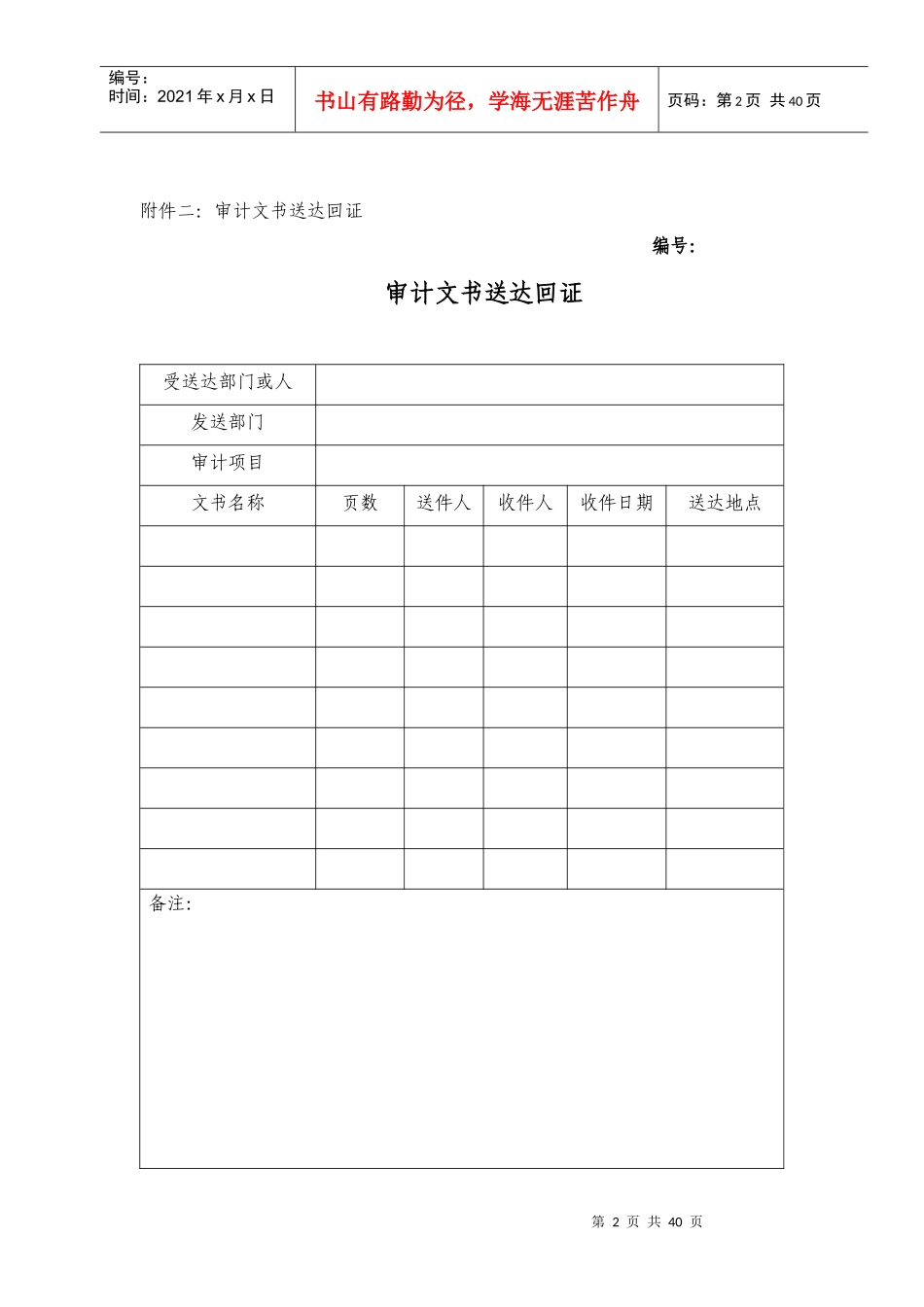 编号:
时间:2021年x月x日

书山有路勤为径，学海无涯苦作舟

页码:第2页 共40页

附件二:审计文书送达回证

编号:

审计文书送达回证

| 受送达部门或人 | | | | | |
|---|---|---|---|---|---|
| 发送部门 | | | | | |
| 审计项目 | | | | | |
| 文书名称 | 页数 | 送件人 | 收件人 | 收件日期 | 送达地点 |
| | | | | | |
| | | | | | |
| | | | | | |
| | | | | | |
| | | | | | |
| | | | | | |
| | | | | | |
| | | | | | |
| | | | | | |
| 备注: | | | | | |

第2页 共40页